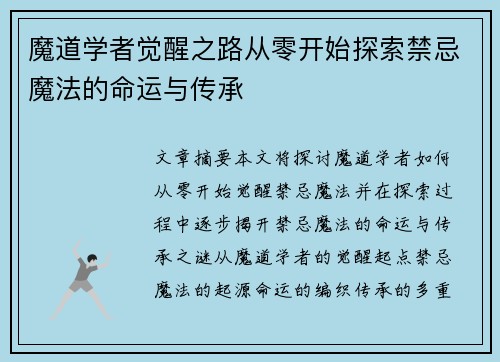 魔道学者觉醒之路从零开始探索禁忌魔法的命运与传承

文章摘要本文将探讨魔道学者如何从零开始觉醒禁忌魔法并在探索过程中逐步揭开禁忌魔法的命运与传承之谜从魔道学者的觉醒起点禁忌魔法的起源命运的编织传承的多重